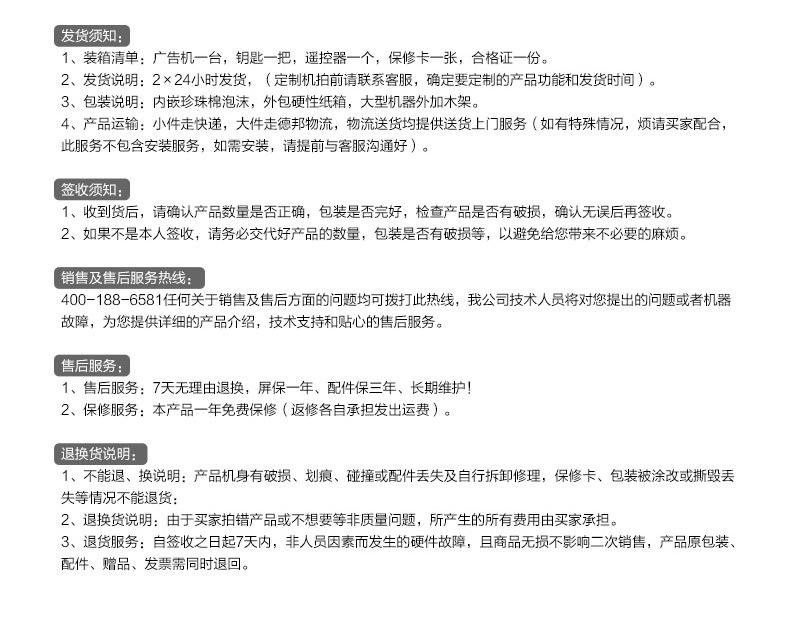 发货须知：
1、装箱清单：广告机一台，钥匙一把，遥控器一个，保修卡一张，合格证一份。
2、发货说明：2×24小时发货，（定制机拍前请联系客服，确定要定制的产品功能和发货时间）。
3、包装说明：内嵌珍珠棉泡沫，外包硬性纸箱，大型机器外加木架。
4、产品运输：小件走快递，大件走德邦物流，物流送货均提供送货上门服务（如有特殊情况，烦请买家配合，此服务不包含安装服务，如需安装，请提前与客服沟通好）。

签收须知：
1、收到货后，请确认产品数量是否正确，包装是否完好，检查产品是否有破损，确认无误后再签收。
2、如果不是本人签收，请务必交代好产品的数量，包装是否有破损等，以避免给您带来不必要的麻烦。

销售及售后服务热线：
400-188-6581任何关于销售及售后方面的问题均可拨打此热线，我公司技术人员将对您提出的问题或者机器故障，为您提供详细的产品介绍，技术支持和贴心的售后服务。

售后服务：
1、售后服务：7天无理由退换，屏保一年、配件保三年、长期维护！
2、保修服务：本产品一年免费保修（返修各自承担发出运费）。

退换货说明：
1、不能退、换说明：产品机身有破损、划痕、碰撞或配件丢失及自行拆卸修理，保修卡、包装被涂改或撕毁丢失等情况不能退货；
2、退换货说明：由于买家拍错产品或不想要等非质量问题，所产生的所有费用由买家承担。
3、退货服务：自签收之日起7天内，非人员因素而发生的硬件故障，且商品无损不影响二次销售，产品原包装、配件、赠品、发票需同时退回。